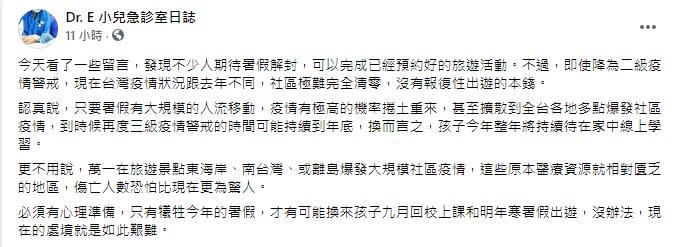 Dr. E 小兒急診室日誌
11 小時 · 

今天看了一些留言，發現不少人期待暑假解封，可以完成已經預約好的旅遊活動。不過，即使降為二級疫情警戒，現在台灣疫情狀況跟去年不同，社區極難完全清零，沒有報復性出遊的本錢。

認真說，只要暑假有大規模的人流移動，疫情有極高的機率捲土重來，甚至擴散到全台各地多點爆發社區疫情，到時候再度三級疫情警戒的時間可能持續到年底，換而言之，孩子今年整年將持續待在家中線上學習。

更不用說，萬一在旅遊景點東海岸、南台灣、或離島爆發大規模社區疫情，這些原本醫療資源就相對匱乏的地區，傷亡人數恐怕比現在更為驚人。

必須有心理準備，只有犧牲今年的暑假，才有可能換來孩子九月回校上課和明年寒暑假出遊，沒辦法，現在的處境就是如此艱難。